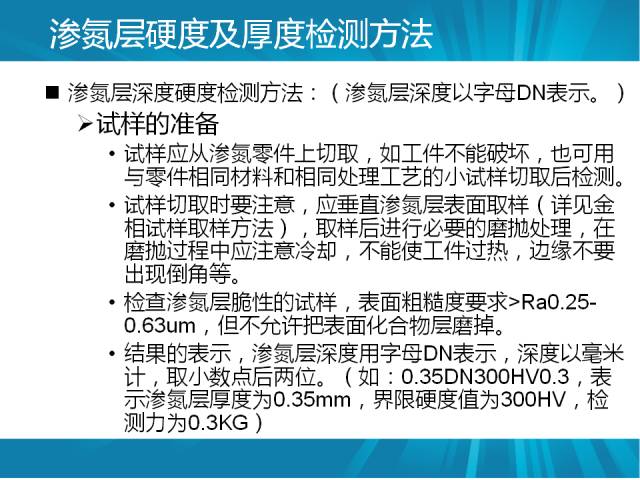 渗氮层硬度及厚度检测方法

■ 渗氮层深度硬度检测方法：（渗氮层深度以字母DN表示。）

➢试样的准备

• 试样应从渗氮零件上切取，如工件不能破坏，也可用与零件相同材料和相同处理工艺的小试样切取后检测。

• 试样切取时要注意，应垂直渗氮层表面取样（详见金相试样取样方法），取样后进行必要的磨抛处理，在磨抛过程中应注意冷却，不能使工件过热，边缘不要出现倒角等。

• 检查渗氮层脆性的试样，表面粗糙度要求>Ra0.25-0.63um，但不允许把表面化合物层磨掉。

• 结果的表示，渗氮层深度用字母DN表示，深度以毫米计，取小数点后两位。（如：0.35DN300HV0.3，表示渗氮层厚度为0.35mm，界限硬度值为300HV，检测力为0.3KG）